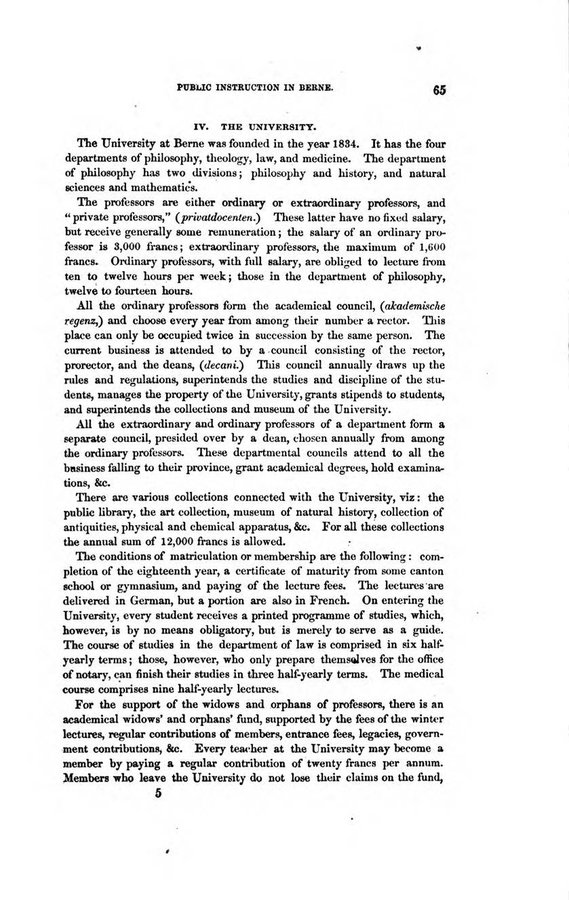 PUBLIC INSTRUCTION IN BERNE. 65

IV. THE UNIVERSITY.

The University at Berne was founded in the year 1834. It has the four departments of philosophy, theology, law, and medicine. The department of philosophy has two divisions; philosophy and history, and natural sciences and mathematics.

The professors are either ordinary or extraordinary professors, and "private professors," (privatdocenten.) These latter have no fixed salary, but receive generally some remuneration; the salary of an ordinary professor is 3,000 francs; extraordinary professors, the maximum of 1,600 francs. Ordinary professors, with full salary, are obliged to lecture from ten to twelve hours per week; those in the department of philosophy, twelve to fourteen hours.

All the ordinary professors form the academical council, (akademische regenz,) and choose every year from among their number a rector. This place can only be occupied twice in succession by the same person. The current business is attended to by a council consisting of the rector, prorector, and the deans, (decani.) This council annually draws up the rules and regulations, superintends the studies and discipline of the students, manages the property of the University, grants stipends to students, and superintends the collections and museum of the University.

All the extraordinary and ordinary professors of a department form a separate council, presided over by a dean, chosen annually from among the ordinary professors. These departmental councils attend to all the business falling to their province, grant academical degrees, hold examinations, &c.

There are various collections connected with the University, viz: the public library, the art collection, museum of natural history, collection of antiquities, physical and chemical apparatus, &c. For all these collections the annual sum of 12,000 francs is allowed.

The conditions of matriculation or membership are the following: completion of the eighteenth year, a certificate of maturity from some canton school or gymnasium, and paying of the lecture fees. The lectures are delivered in German, but a portion are also in French. On entering the University, every student receives a printed programme of studies, which, however, is by no means obligatory, but is merely to serve as a guide. The course of studies in the department of law is comprised in six half-yearly terms; those, however, who only prepare themselves for the office of notary, can finish their studies in three half-yearly terms. The medical course comprises nine half-yearly lectures.

For the support of the widows and orphans of professors, there is an academical widows' and orphans' fund, supported by the fees of the winter lectures, regular contributions of members, entrance fees, legacies, government contributions, &c. Every teacher at the University may become a member by paying a regular contribution of twenty francs per annum. Members who leave the University do not lose their claims on the fund,

5